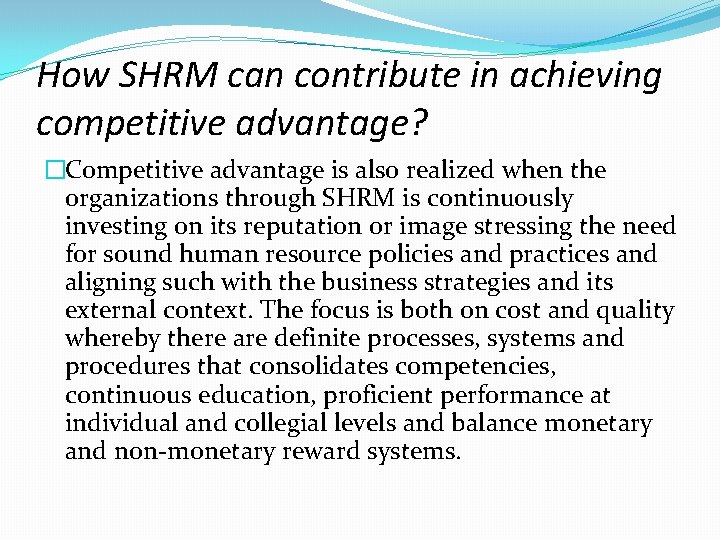 How SHRM can contribute in achieving competitive advantage?

□Competitive advantage is also realized when the organizations through SHRM is continuously investing on its reputation or image stressing the need for sound human resource policies and practices and aligning such with the business strategies and its external context. The focus is both on cost and quality whereby there are definite processes, systems and procedures that consolidates competencies, continuous education, proficient performance at individual and collegial levels and balance monetary and non-monetary reward systems.